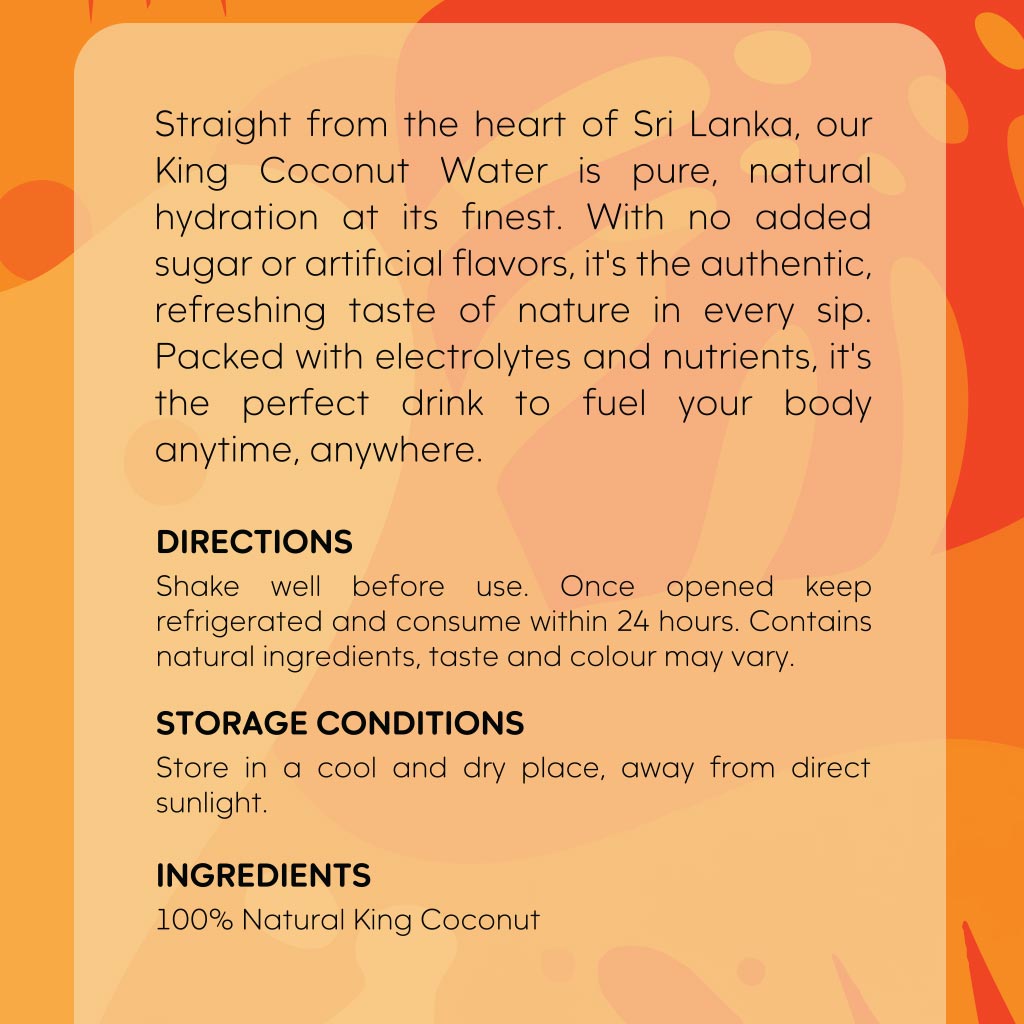 Straight from the heart of Sri Lanka, our King Coconut Water is pure, natural hydration at its finest. With no added sugar or artificial flavors, it's the authentic, refreshing taste of nature in every sip. Packed with electrolytes and nutrients, it's the perfect drink to fuel your body anytime, anywhere.

DIRECTIONS
Shake well before use. Once opened keep refrigerated and consume within 24 hours. Contains natural ingredients, taste and colour may vary.

STORAGE CONDITIONS
Store in a cool and dry place, away from direct sunlight.

INGREDIENTS
100% Natural King Coconut